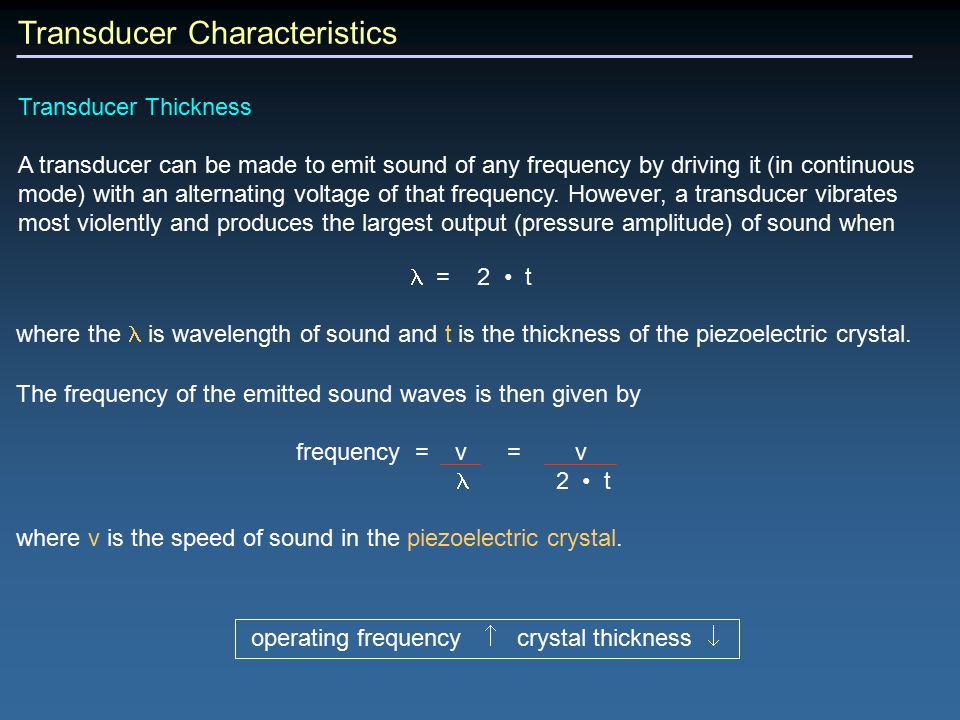 Transducer Characteristics

Transducer Thickness

A transducer can be made to emit sound of any frequency by driving it (in continuous mode) with an alternating voltage of that frequency. However, a transducer vibrates most violently and produces the largest output (pressure amplitude) of sound when

$\lambda = 2 \cdot t$

where the $\lambda$ is wavelength of sound and t is the thickness of the piezoelectric crystal.

The frequency of the emitted sound waves is then given by

$\text{frequency} = \frac{v}{\lambda} = \frac{v}{2 \cdot t}$

where v is the speed of sound in the piezoelectric crystal.

operating frequency $\uparrow$ crystal thickness $\downarrow$